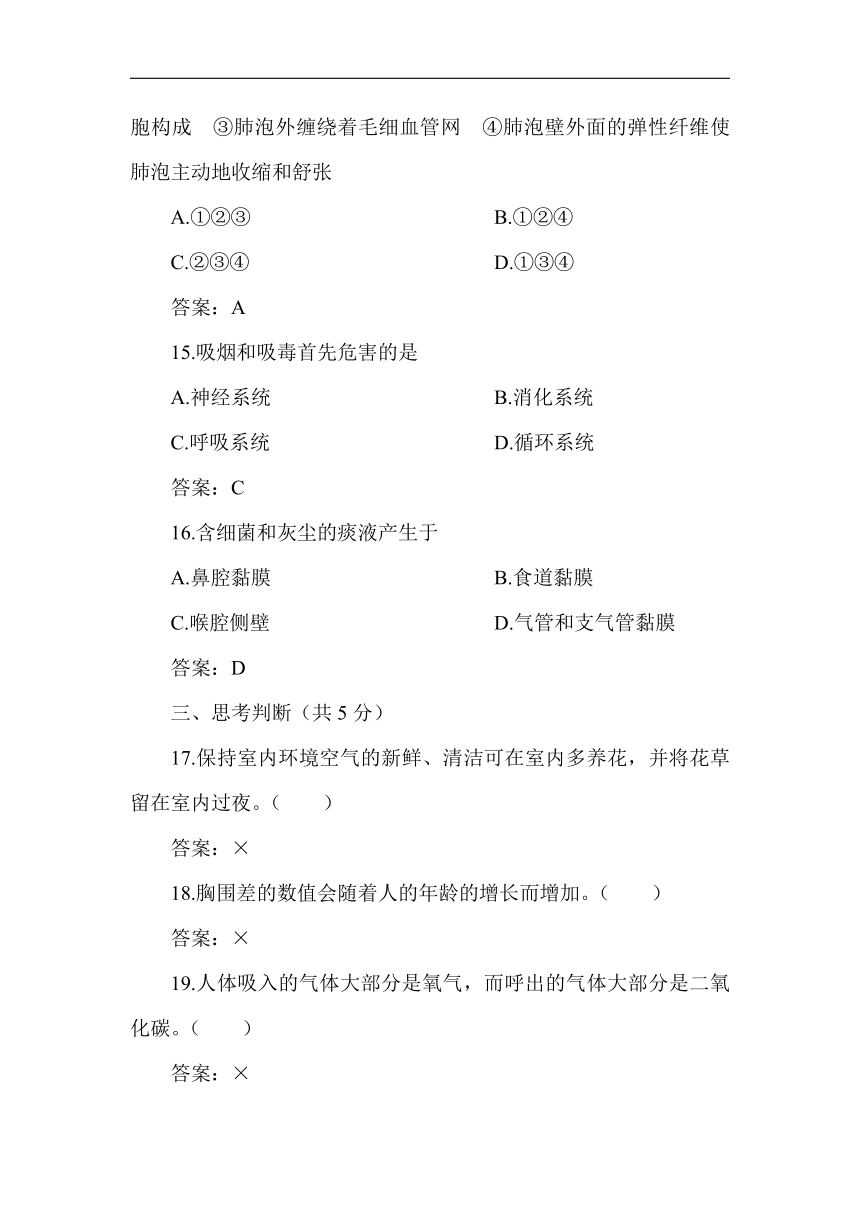 胞构成　③肺泡外缠绕着毛细血管网　④肺泡壁外面的弹性纤维使肺泡主动地收缩和舒张

A.①②③

B.①②④

C.②③④

D.①③④

答案：A

15.吸烟和吸毒首先危害的是

A.神经系统

B.消化系统

C.呼吸系统

D.循环系统

答案：C

16.含细菌和灰尘的痰液产生于

A.鼻腔黏膜

B.食道黏膜

C.喉腔侧壁

D.气管和支气管黏膜

答案：D

三、思考判断（共 5 分）

17.保持室内环境空气的新鲜、清洁可在室内多养花，并将花草留在室内过夜。（　　）

答案：×

18.胸围差的数值会随着人的年龄的增长而增加。（　　）

答案：×

19.人体吸入的气体大部分是氧气，而呼出的气体大部分是二氧化碳。（　　）

答案：×